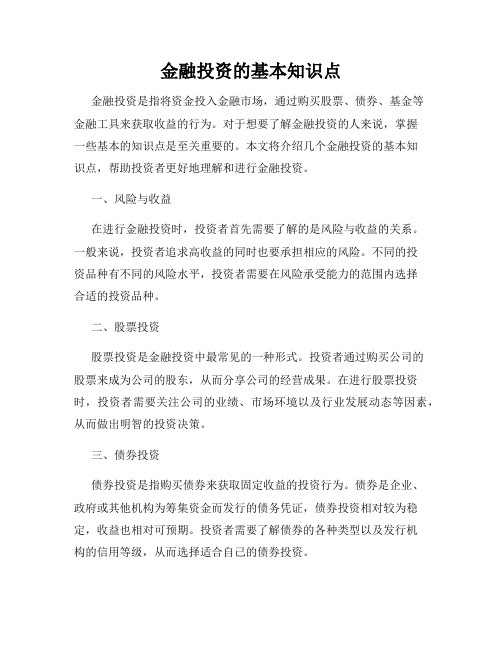 金融投资的基本知识点

金融投资是指将资金投入金融市场，通过购买股票、债券、基金等金融工具来获取收益的行为。对于想要了解金融投资的人来说，掌握一些基本的知识点是至关重要的。本文将介绍几个金融投资的基本知识点，帮助投资者更好地理解和进行金融投资。

一、风险与收益

在进行金融投资时，投资者首先需要了解的是风险与收益的关系。一般来说，投资者追求高收益的同时也要承担相应的风险。不同的投资品种有不同的风险水平，投资者需要在风险承受能力的范围内选择合适的投资品种。

二、股票投资

股票投资是金融投资中最常见的一种形式。投资者通过购买公司的股票来成为公司的股东，从而分享公司的经营成果。在进行股票投资时，投资者需要关注公司的业绩、市场环境以及行业发展动态等因素，从而做出明智的投资决策。

三、债券投资

债券投资是指购买债券来获取固定收益的投资行为。债券是企业、政府或其他机构为筹集资金而发行的债务凭证，债券投资相对较为稳定，收益也相对可预期。投资者需要了解债券的各种类型以及发行机构的信用等级，从而选择适合自己的债券投资。